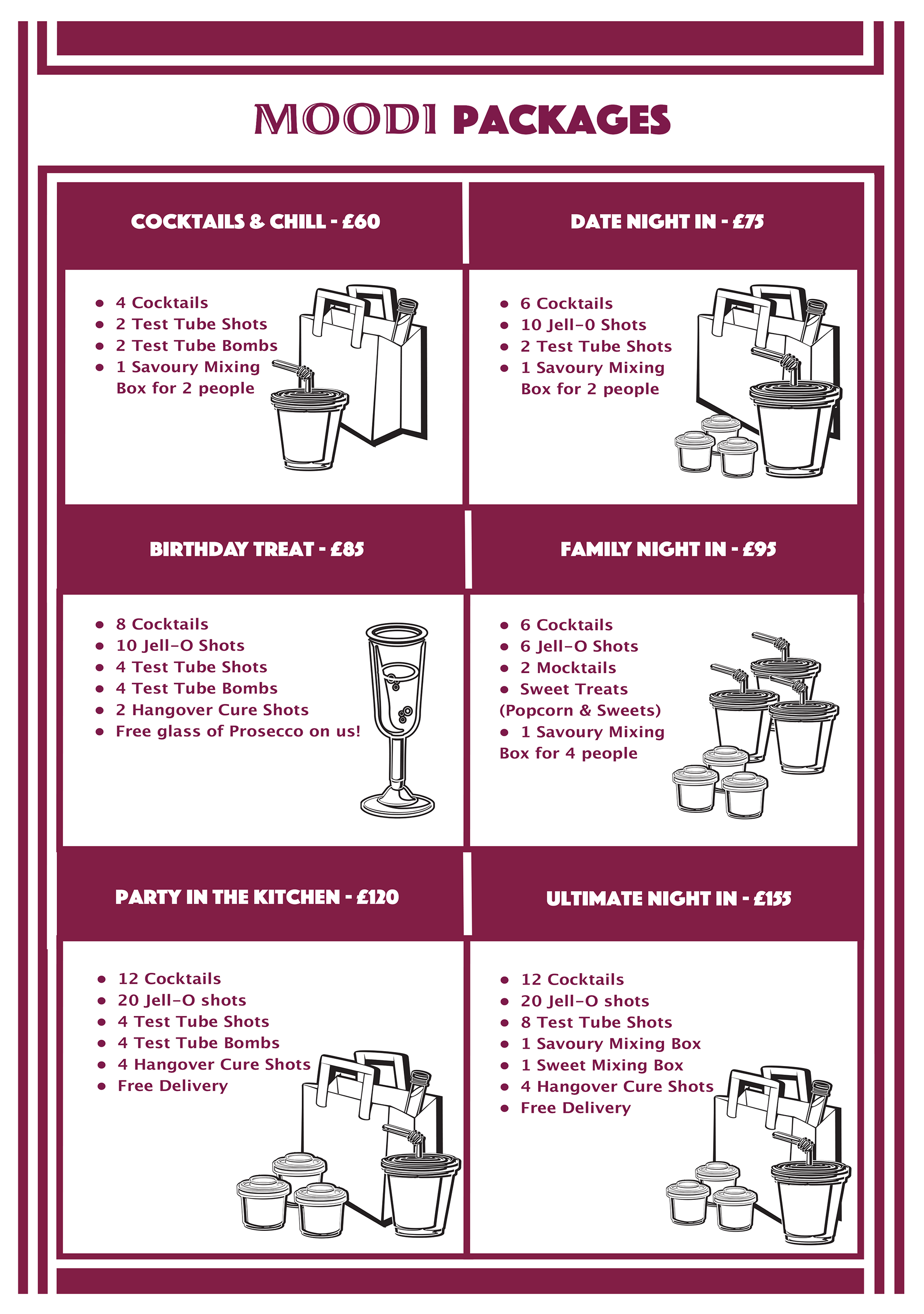 MOODI PACKAGES

COCKTAILS & CHILL - £60

- 4 Cocktails
- 2 Test Tube Shots
- 2 Test Tube Bombs
- 1 Savoury Mixing Box for 2 people

DATE NIGHT IN - £75

- 6 Cocktails
- 10 Jell-0 Shots
- 2 Test Tube Shots
- 1 Savoury Mixing Box for 2 people

BIRTHDAY TREAT - £85

- 8 Cocktails
- 10 Jell-O Shots
- 4 Test Tube Shots
- 4 Test Tube Bombs
- 2 Hangover Cure Shots
- Free glass of Prosecco on us!

FAMILY NIGHT IN - £95

- 6 Cocktails
- 6 Jell-O Shots
- 2 Mocktails
- Sweet Treats (Popcorn & Sweets)
- 1 Savoury Mixing Box for 4 people

PARTY IN THE KITCHEN - £120

- 12 Cocktails
- 20 Jell-O shots
- 4 Test Tube Shots
- 4 Test Tube Bombs
- 4 Hangover Cure Shots
- Free Delivery

ULTIMATE NIGHT IN - £155

- 12 Cocktails
- 20 Jell-O shots
- 8 Test Tube Shots
- 1 Savoury Mixing Box
- 1 Sweet Mixing Box
- 4 Hangover Cure Shots
- Free Delivery